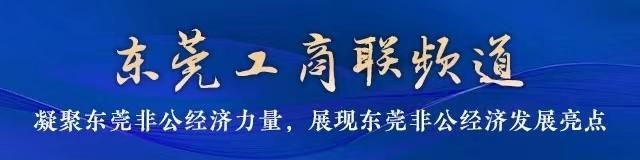 东莞工商联频道

凝聚东莞非公经济力量，展现东莞非公经济发展亮点